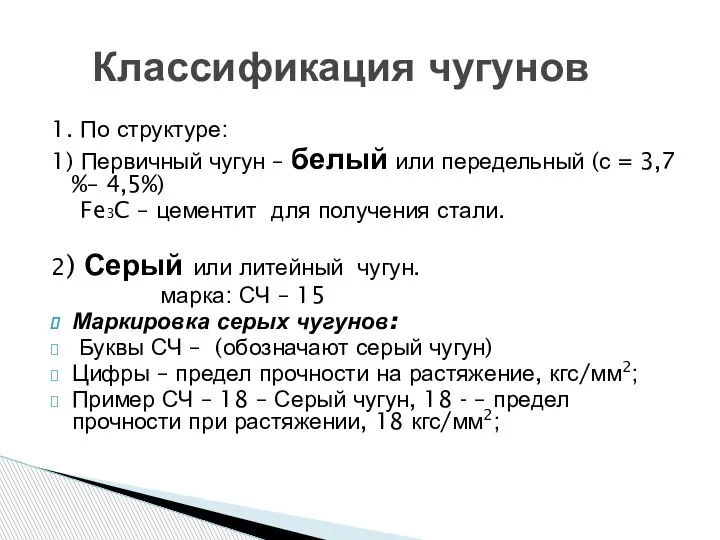 Классификация чугунов

1. По структуре:

1) Первичный чугун – белый или передельный (с = 3,7 %– 4,5%)

$Fe_3C$ – цементит для получения стали.

2) Серый или литейный чугун.

марка: СЧ – 15

Маркировка серых чугунов:

Буквы СЧ – (обозначают серый чугун)

Цифры – предел прочности на растяжение, кгс/мм$^2$;

Пример СЧ – 18 – Серый чугун, 18 - – предел прочности при растяжении, 18 кгс/мм$^2$;